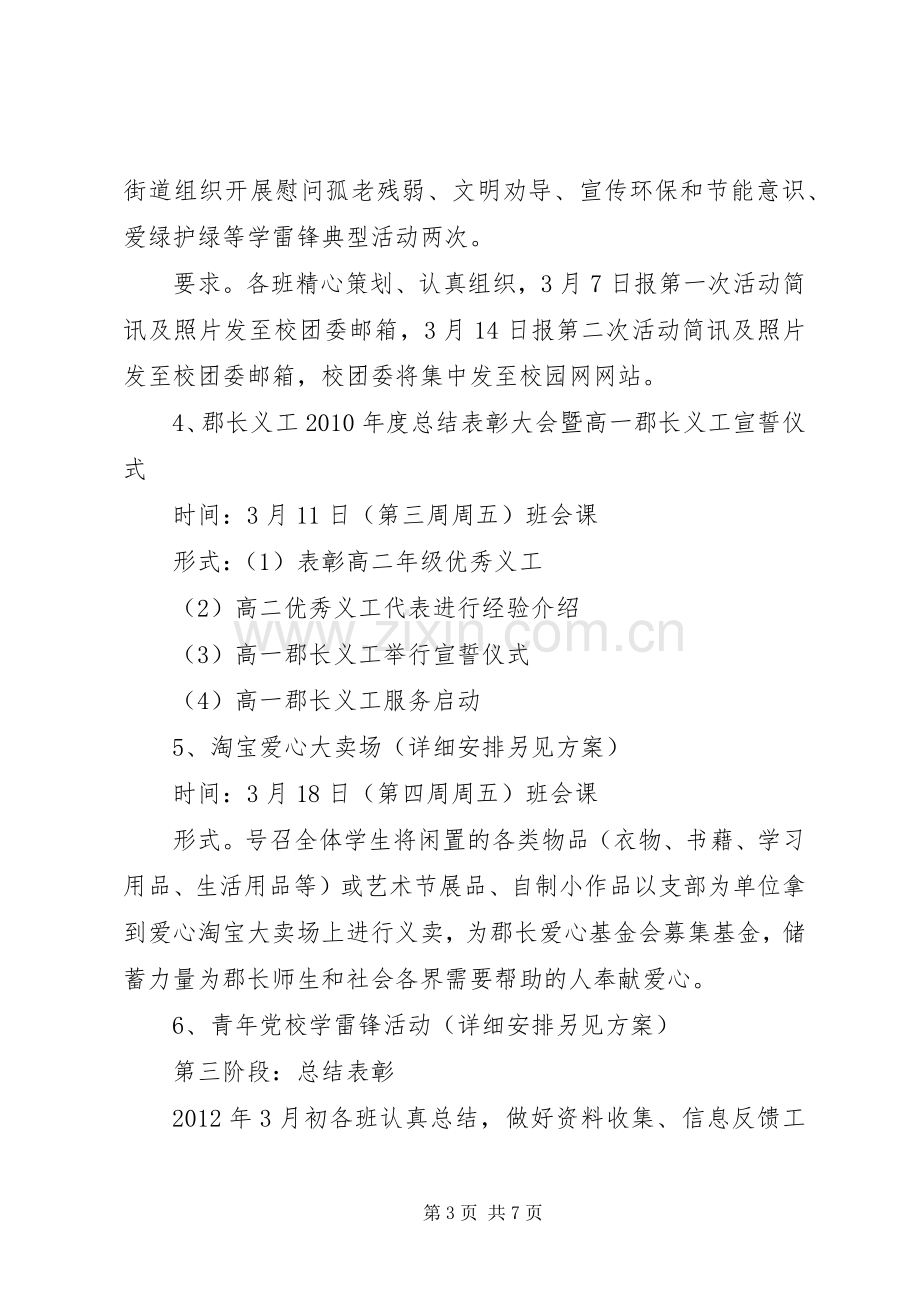 街道组织开展慰问孤老残弱、文明劝导、宣传环保和节能意识、爱绿护绿等学雷锋典型活动两次。

要求。各班精心策划、认真组织，3月7日报第一次活动简讯及照片发至校团委邮箱，3月14日报第二次活动简讯及照片发至校团委邮箱，校团委将集中发至校园网网站。

4、郡长义工2010年度总结表彰大会暨高一郡长义工宣誓仪式

时间：3月11日（第三周周五）班会课

形式：（1）表彰高二年级优秀义工

（2）高二优秀义工代表进行经验介绍

（3）高一郡长义工举行宣誓仪式

（4）高一郡长义工服务启动

5、淘宝爱心大卖场（详细安排另见方案）

时间：3月18日（第四周周五）班会课

形式。号召全体学生将闲置的各类物品（衣物、书藉、学习用品、生活用品等）或艺术节展品、自制小作品以支部为单位拿到爱心淘宝大卖场上进行义卖，为郡长爱心基金会募集基金，储蓄力量为郡长师生和社会各界需要帮助的人奉献爱心。

6、青年党校学雷锋活动（详细安排另见方案）

第三阶段：总结表彰

2012年3月初各班认真总结，做好资料收集、信息反馈工

第3页 共7页

www.zixin.com.cn